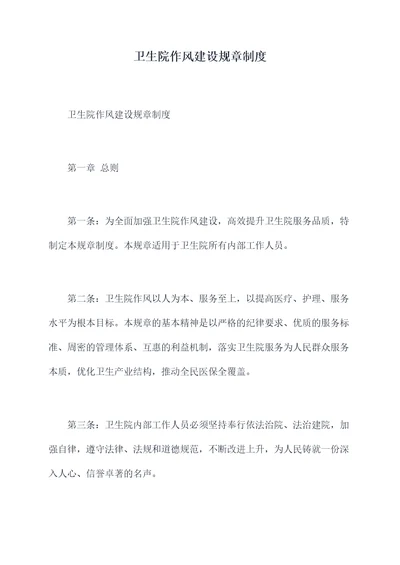 卫生院作风建设规章制度

卫生院作风建设规章制度

第一章 总则

第一条：为全面加强卫生院作风建设，高效提升卫生院服务品质，特制定本规章制度。本规章适用于卫生院所有内部工作人员。

第二条：卫生院作风以人为本、服务至上，以提高医疗、护理、服务水平为根本目标。本规章的基本精神是以严格的纪律要求、优质的服务标准、周密的管理体系、互惠的利益机制，落实卫生院服务为人民群众服务本质，优化卫生产业结构，推动全民医保全覆盖。

第三条：卫生院内部工作人员必须坚持奉行依法治院、法治建院，加强自律，遵守法律、法规和道德规范，不断改进上升，为人民铸就一份深入人心、信誉卓著的名声。